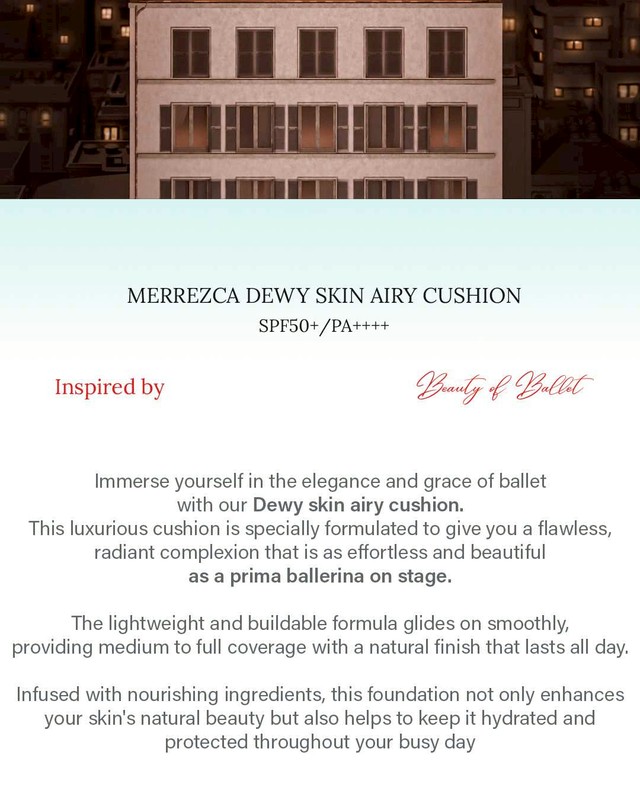 MERREZCA DEWY SKIN AIRY CUSHION
SPF50+/PA++++

Inspired by Beauty of Ballet

Immerse yourself in the elegance and grace of ballet with our Dewy skin airy cushion. This luxurious cushion is specially formulated to give you a flawless, radiant complexion that is as effortless and beautiful as a prima ballerina on stage.

The lightweight and buildable formula glides on smoothly, providing medium to full coverage with a natural finish that lasts all day.

Infused with nourishing ingredients, this foundation not only enhances your skin's natural beauty but also helps to keep it hydrated and protected throughout your busy day